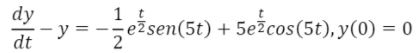 $\frac{dy}{dt} - y = -\frac{1}{2}e^{\frac{t}{2}}sen(5t) + 5e^{\frac{t}{2}}cos(5t), y(0) = 0$